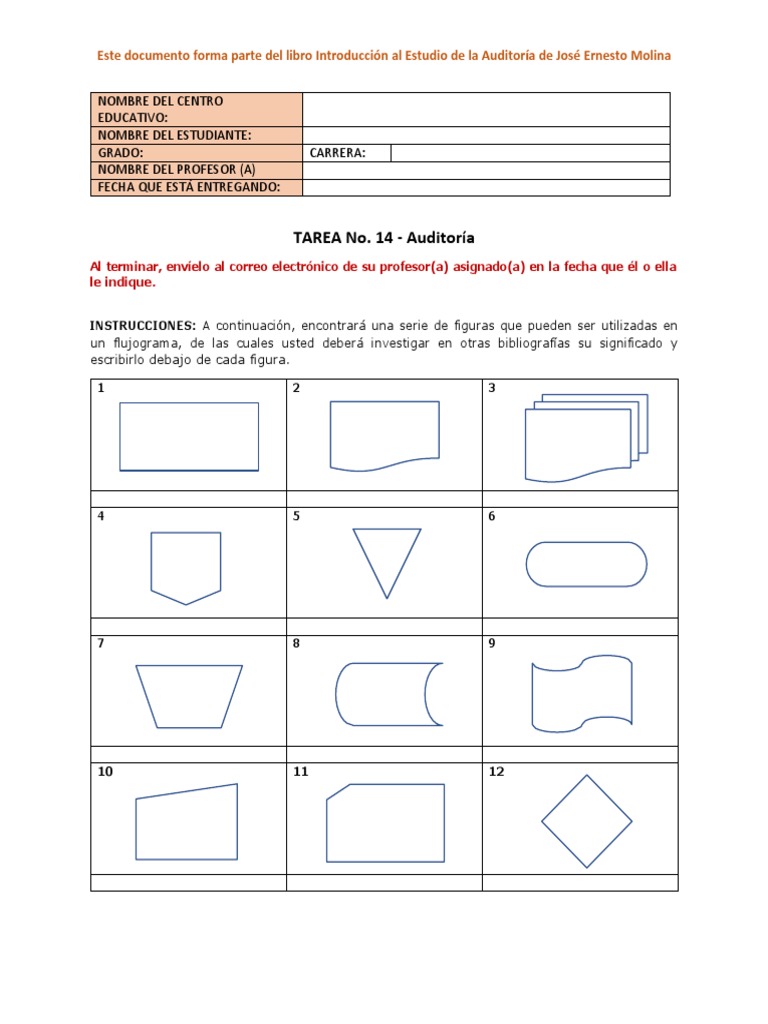 Este documento forma parte del libro Introducción al Estudio de la Auditoría de José Ernesto Molina

| NOMBRE DEL CENTRO EDUCATIVO: | | |
|---|---|---|
| NOMBRE DEL ESTUDIANTE: | | |
| GRADO: | CARRERA: | |
| NOMBRE DEL PROFESOR (A) | | |
| FECHA QUE ESTÁ ENTREGANDO: | | |

TAREA No. 14 - Auditoría

Al terminar, envíelo al correo electrónico de su profesor(a) asignado(a) en la fecha que él o ella le indique.

INSTRUCCIONES: A continuación, encontrará una serie de figuras que pueden ser utilizadas en un flujograma, de las cuales usted deberá investigar en otras bibliografías su significado y escribirlo debajo de cada figura.

| 1 | 2 | 3 |
|---|---|---|
| | | |
| 4 | 5 | 6 |
| | | |
| 7 | 8 | 9 |
| | | |
| 10 | 11 | 12 |
| | | |